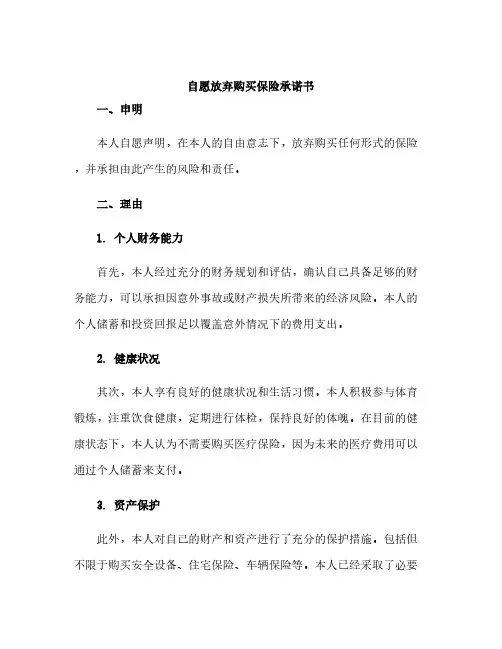 自愿放弃购买保险承诺书

一、申明

本人自愿声明，在本人的自由意志下，放弃购买任何形式的保险，并承担由此产生的风险和责任。

二、理由

1. 个人财务能力

首先，本人经过充分的财务规划和评估，确认自己具备足够的财务能力，可以承担因意外事故或财产损失所带来的经济风险。本人的个人储蓄和投资回报足以覆盖意外情况下的费用支出。

2. 健康状况

其次，本人享有良好的健康状况和生活习惯。本人积极参与体育锻炼，注重饮食健康，定期进行体检，保持良好的体魄。在目前的健康状态下，本人认为不需要购买医疗保险，因为未来的医疗费用可以通过个人储蓄来支付。

3. 资产保护

此外，本人对自己的财产和资产进行了充分的保护措施，包括但不限于购买安全设备、住宅保险、车辆保险等。本人已经采取了必要